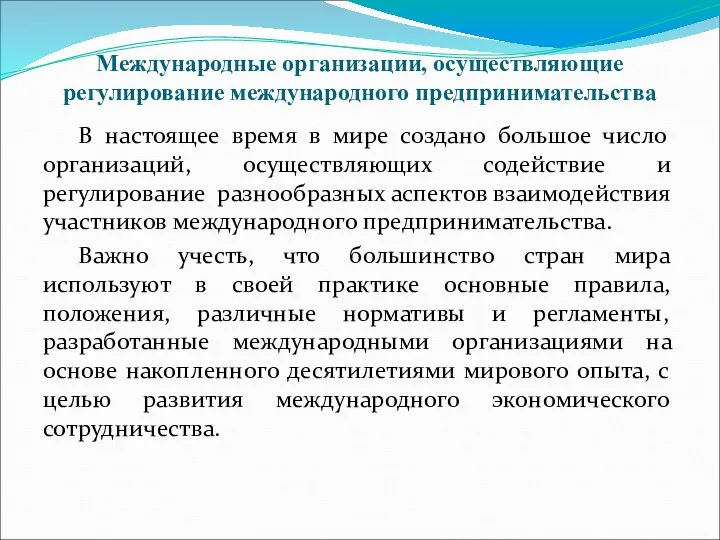 Международные организации, осуществляющие регулирование международного предпринимательства

В настоящее время в мире создано большое число организаций, осуществляющих содействие и регулирование разнообразных аспектов взаимодействия участников международного предпринимательства.

Важно учесть, что большинство стран мира используют в своей практике основные правила, положения, различные нормативы и регламенты, разработанные международными организациями на основе накопленного десятилетиями мирового опыта, с целью развития международного экономического сотрудничества.